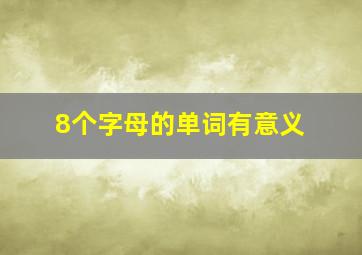 8个字母的单词有意义